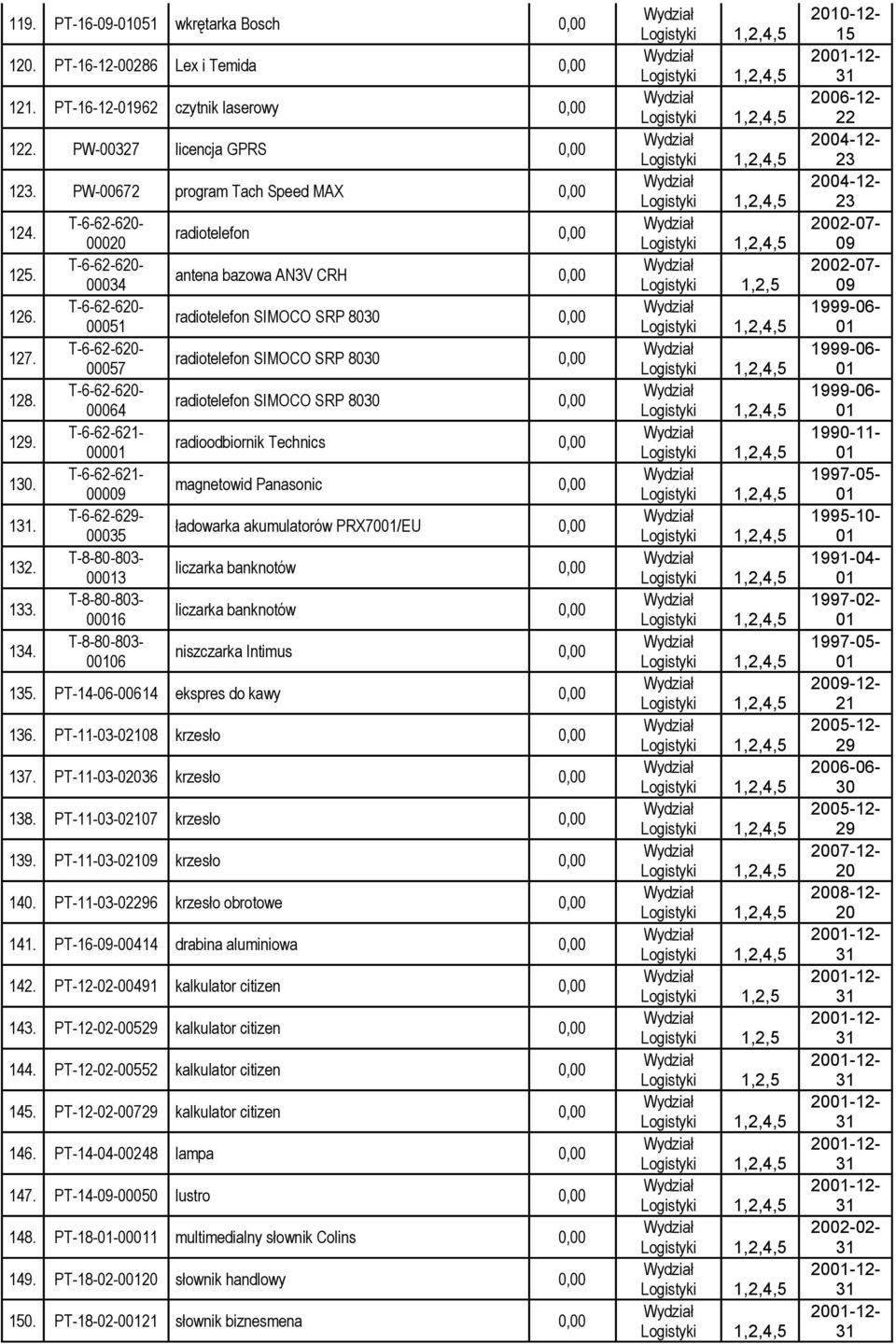 | | | | | | | |
|---|---|---|---|---|---|---|
| 119. | PT-16-09-01051 | wkrętarka Bosch | 0,00 | Wydział Logistyki | 1,2,4,5 | 2010-12-15 |
| 120. | PT-16-12-00286 | Lex i Temida | 0,00 | Wydział Logistyki | 1,2,4,5 | 2001-12-31 |
| 121. | PT-16-12-01962 | czytnik laserowy | 0,00 | Wydział Logistyki | 1,2,4,5 | 2006-12-22 |
| 122. | PW-00327 | licencja GPRS | 0,00 | Wydział Logistyki | 1,2,4,5 | 2004-12-23 |
| 123. | PW-00672 | program Tach Speed MAX | 0,00 | Wydział Logistyki | 1,2,4,5 | 2004-12-23 |
| 124. | T-6-62-620-00020 | radiotelefon | 0,00 | Wydział Logistyki | 1,2,4,5 | 2002-07-09 |
| 125. | T-6-62-620-00034 | antena bazowa AN3V CRH | 0,00 | Wydział Logistyki | 1,2,5 | 2002-07-09 |
| 126. | T-6-62-620-00051 | radiotelefon SIMOCO SRP 8030 | 0,00 | Wydział Logistyki | 1,2,4,5 | 1999-06-01 |
| 127. | T-6-62-620-00057 | radiotelefon SIMOCO SRP 8030 | 0,00 | Wydział Logistyki | 1,2,4,5 | 1999-06-01 |
| 128. | T-6-62-620-00064 | radiotelefon SIMOCO SRP 8030 | 0,00 | Wydział Logistyki | 1,2,4,5 | 1999-06-01 |
| 129. | T-6-62-621-00001 | radioodbiornik Technics | 0,00 | Wydział Logistyki | 1,2,4,5 | 1990-11-01 |
| 130. | T-6-62-621-00009 | magnetowid Panasonic | 0,00 | Wydział Logistyki | 1,2,4,5 | 1997-05-01 |
| 131. | T-6-62-629-00035 | ładowarka akumulatorów PRX7001/EU | 0,00 | Wydział Logistyki | 1,2,4,5 | 1995-10-01 |
| 132. | T-8-80-803-00013 | liczarka banknotów | 0,00 | Wydział Logistyki | 1,2,4,5 | 1991-04-01 |
| 133. | T-8-80-803-00016 | liczarka banknotów | 0,00 | Wydział Logistyki | 1,2,4,5 | 1997-02-01 |
| 134. | T-8-80-803-00106 | niszczarka Intimus | 0,00 | Wydział Logistyki | 1,2,4,5 | 1997-05-01 |
| 135. | PT-14-06-00614 | ekspres do kawy | 0,00 | Wydział Logistyki | 1,2,4,5 | 2009-12-21 |
| 136. | PT-11-03-02108 | krzesło | 0,00 | Wydział Logistyki | 1,2,4,5 | 2005-12-29 |
| 137. | PT-11-03-02036 | krzesło | 0,00 | Wydział Logistyki | 1,2,4,5 | 2006-06-30 |
| 138. | PT-11-03-02107 | krzesło | 0,00 | Wydział Logistyki | 1,2,4,5 | 2005-12-29 |
| 139. | PT-11-03-02109 | krzesło | 0,00 | Wydział Logistyki | 1,2,4,5 | 2007-12-20 |
| 140. | PT-11-03-02296 | krzesło obrotowe | 0,00 | Wydział Logistyki | 1,2,4,5 | 2008-12-20 |
| 141. | PT-16-09-00414 | drabina aluminiowa | 0,00 | Wydział Logistyki | 1,2,4,5 | 2001-12-31 |
| 142. | PT-12-02-00491 | kalkulator citizen | 0,00 | Wydział Logistyki | 1,2,5 | 2001-12-31 |
| 143. | PT-12-02-00529 | kalkulator citizen | 0,00 | Wydział Logistyki | 1,2,5 | 2001-12-31 |
| 144. | PT-12-02-00552 | kalkulator citizen | 0,00 | Wydział Logistyki | 1,2,5 | 2001-12-31 |
| 145. | PT-12-02-00729 | kalkulator citizen | 0,00 | Wydział Logistyki | 1,2,4,5 | 2001-12-31 |
| 146. | PT-14-04-00248 | lampa | 0,00 | Wydział Logistyki | 1,2,4,5 | 2001-12-31 |
| 147. | PT-14-09-00050 | lustro | 0,00 | Wydział Logistyki | 1,2,4,5 | 2001-12-31 |
| 148. | PT-18-01-00011 | multimedialny słownik Colins | 0,00 | Wydział Logistyki | 1,2,4,5 | 2002-02-31 |
| 149. | PT-18-02-00120 | słownik handlowy | 0,00 | Wydział Logistyki | 1,2,4,5 | 2001-12-31 |
| 150. | PT-18-02-00121 | słownik biznesmena | 0,00 | Wydział Logistyki | 1,2,4,5 | 2001-12-31 |